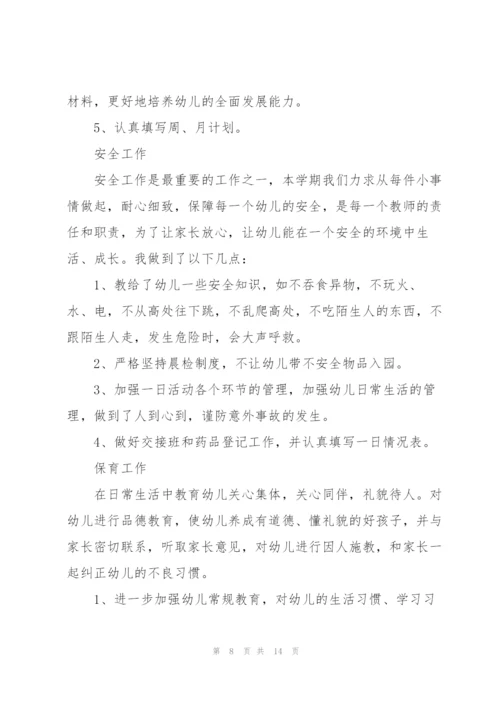 材料，更好地培养幼儿的全面发展能力。

5、认真填写周、月计划。

安全工作

安全工作是最重要的工作之一，本学期我们力求从每件小事情做起，耐心细致，保障每一个幼儿的安全，是每一个教师的责任和职责，为了让家长放心，让幼儿能在一个安全的环境中生活、成长。我做到了以下几点：

1、教给了幼儿一些安全知识，如不吞食异物，不玩火、水、电，不从高处往下跳，不乱爬高处，不吃陌生人的东西，不跟陌生人走，发生危险时，会大声呼救。

2、严格坚持晨检制度，不让幼儿带不安全物品入园。

3、加强一日活动各个环节的管理，加强幼儿日常生活的管理，做到了人到心到，谨防意外事故的发生。

4、做好交接班和药品登记工作，并认真填写一日情况表。

保育工作

在日常生活中教育幼儿关心集体，关心同伴，礼貌待人。对幼儿进行品德教育，使幼儿养成有道德、懂礼貌的好孩子，并与家长密切联系，听取家长意见，对幼儿进行因人施教，和家长一起纠正幼儿的不良习惯。

1、进一步加强幼儿常规教育，对幼儿的生活习惯、学习习

第 8 页 共 14 页